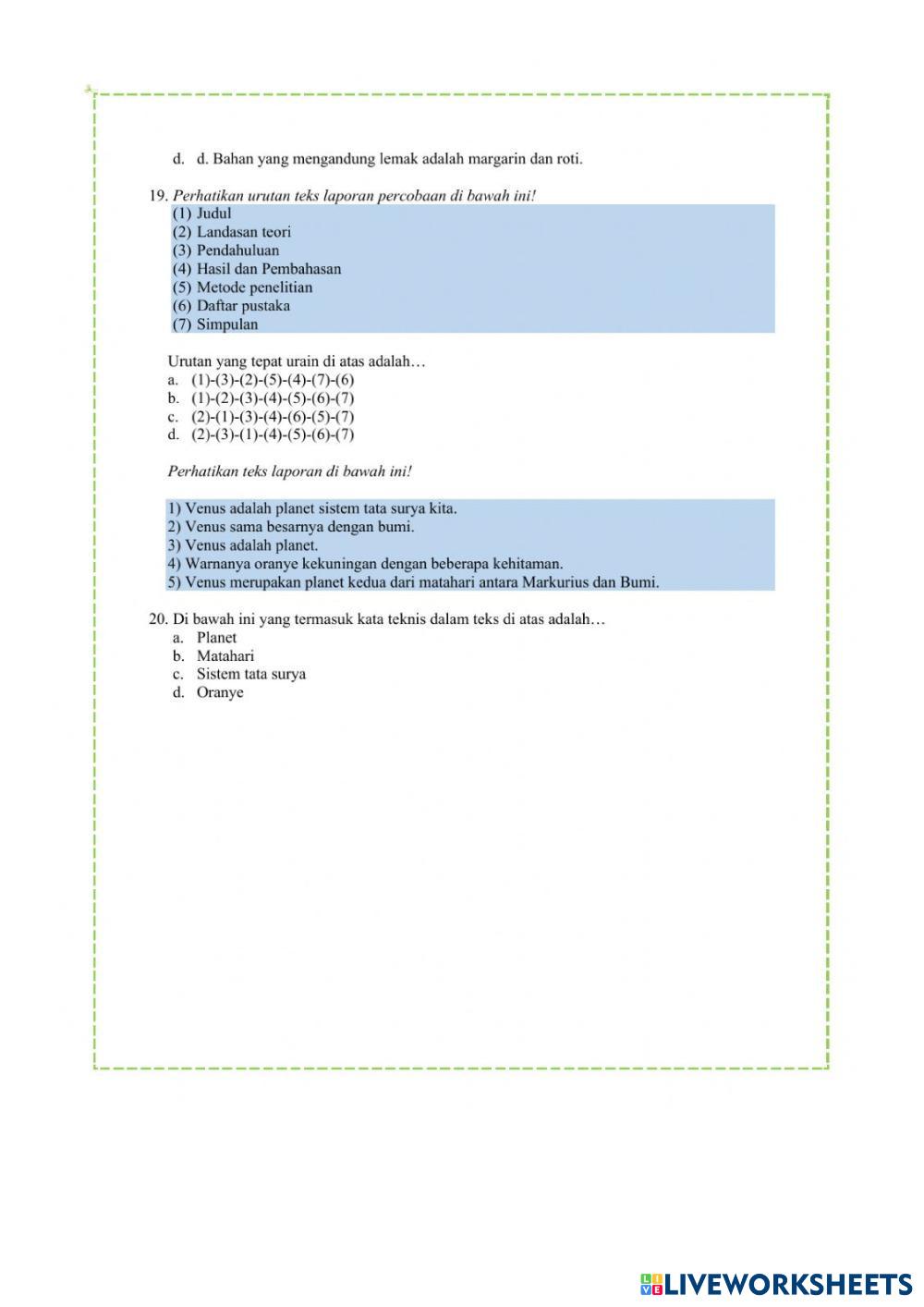 d. d. Bahan yang mengandung lemak adalah margarin dan roti.

19. Perhatikan urutan teks laporan percobaan di bawah ini!
(1) Judul
(2) Landasan teori
(3) Pendahuluan
(4) Hasil dan Pembahasan
(5) Metode penelitian
(6) Daftar pustaka
(7) Simpulan

Urutan yang tepat urain di atas adalah…
a. (1)-(3)-(2)-(5)-(4)-(7)-(6)
b. (1)-(2)-(3)-(4)-(5)-(6)-(7)
c. (2)-(1)-(3)-(4)-(6)-(5)-(7)
d. (2)-(3)-(1)-(4)-(5)-(6)-(7)

Perhatikan teks laporan di bawah ini!

1) Venus adalah planet sistem tata surya kita.
2) Venus sama besarnya dengan bumi.
3) Venus adalah planet.
4) Warnanya oranye kekuningan dengan beberapa kehitaman.
5) Venus merupakan planet kedua dari matahari antara Markurius dan Bumi.

20. Di bawah ini yang termasuk kata teknis dalam teks di atas adalah…
a. Planet
b. Matahari
c. Sistem tata surya
d. Oranye

LIVEWORKSHEETS